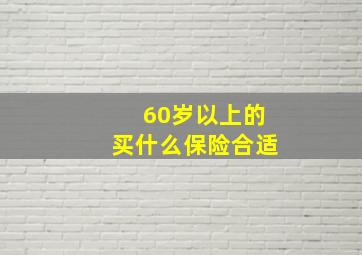 60岁以上的
买什么保险合适